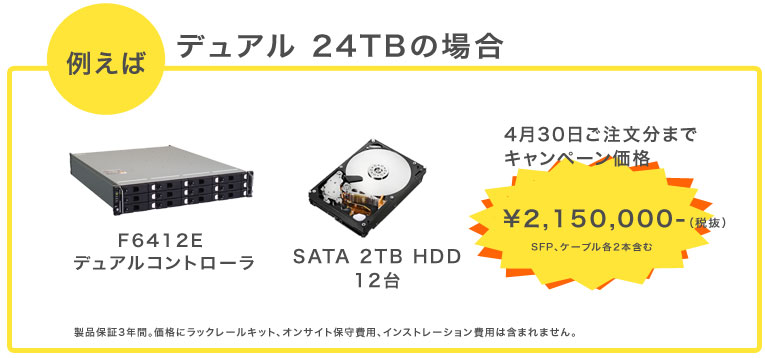 例えば

デュアル 24TBの場合

F6412E
デュアルコントローラ

SATA 2TB HDD
12台

4月30日ご注文分まで
キャンペーン価格

¥2,150,000-(税抜)
SFP、ケーブル各2本含む

製品保証3年間。価格にラックレールキット、オンサイト保守費用、インストレーション費用は含まれません。